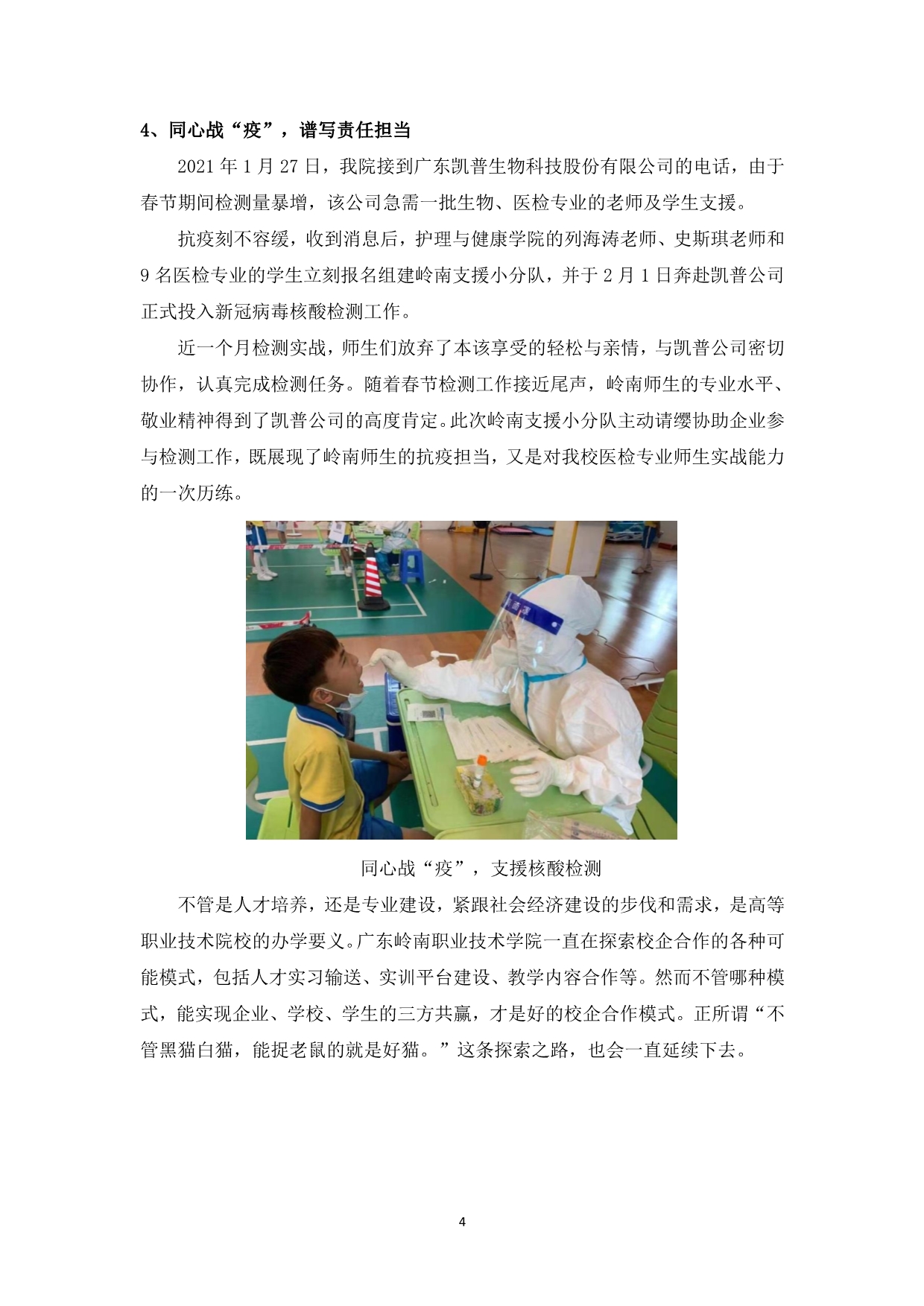 4、同心战“疫”，谱写责任担当

2021 年 1 月 27 日，我院接到广东凯普生物科技股份有限公司的电话，由于春节期间检测量暴增，该公司急需一批生物、医检专业的老师及学生支援。

抗疫刻不容缓，收到消息后，护理与健康学院的列海涛老师、史斯琪老师和 9 名医检专业的学生立刻报名组建岭南支援小分队，并于 2 月 1 日奔赴凯普公司正式投入新冠病毒核酸检测工作。

近一个月检测实战，师生们放弃了本该享受的轻松与亲情，与凯普公司密切协作，认真完成检测任务。随着春节检测工作接近尾声，岭南师生的专业水平、敬业精神得到了凯普公司的高度肯定。此次岭南支援小分队主动请缨协助企业参与检测工作，既展现了岭南师生的抗疫担当，又是对我校医检专业师生实战能力的一次历练。

同心战“疫”，支援核酸检测

不管是人才培养，还是专业建设，紧跟社会经济建设的步伐和需求，是高等职业技术院校的办学要义。广东岭南职业技术学院一直在探索校企合作的各种可能模式，包括人才实习输送、实训平台建设、教学内容合作等。然而不管哪种模式，能实现企业、学校、学生的三方共赢，才是好的校企合作模式。正所谓“不管黑猫白猫，能捉老鼠的就是好猫。”这条探索之路，也会一直延续下去。

4